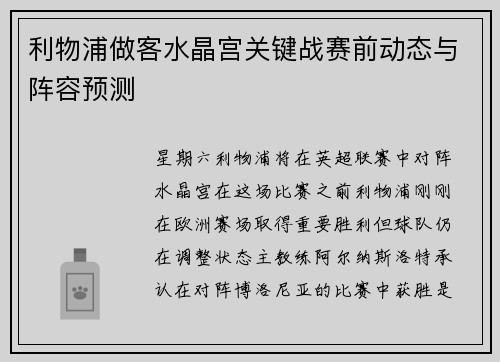 利物浦做客水晶宫关键战赛前动态与阵容预测

星期六利物浦将在英超联赛中对阵水晶宫在这场比赛之前利物浦刚刚在欧洲赛场取得重要胜利但球队仍在调整状态主教练阿尔纳斯洛特承认在对阵博洛尼亚的比赛中获胜是